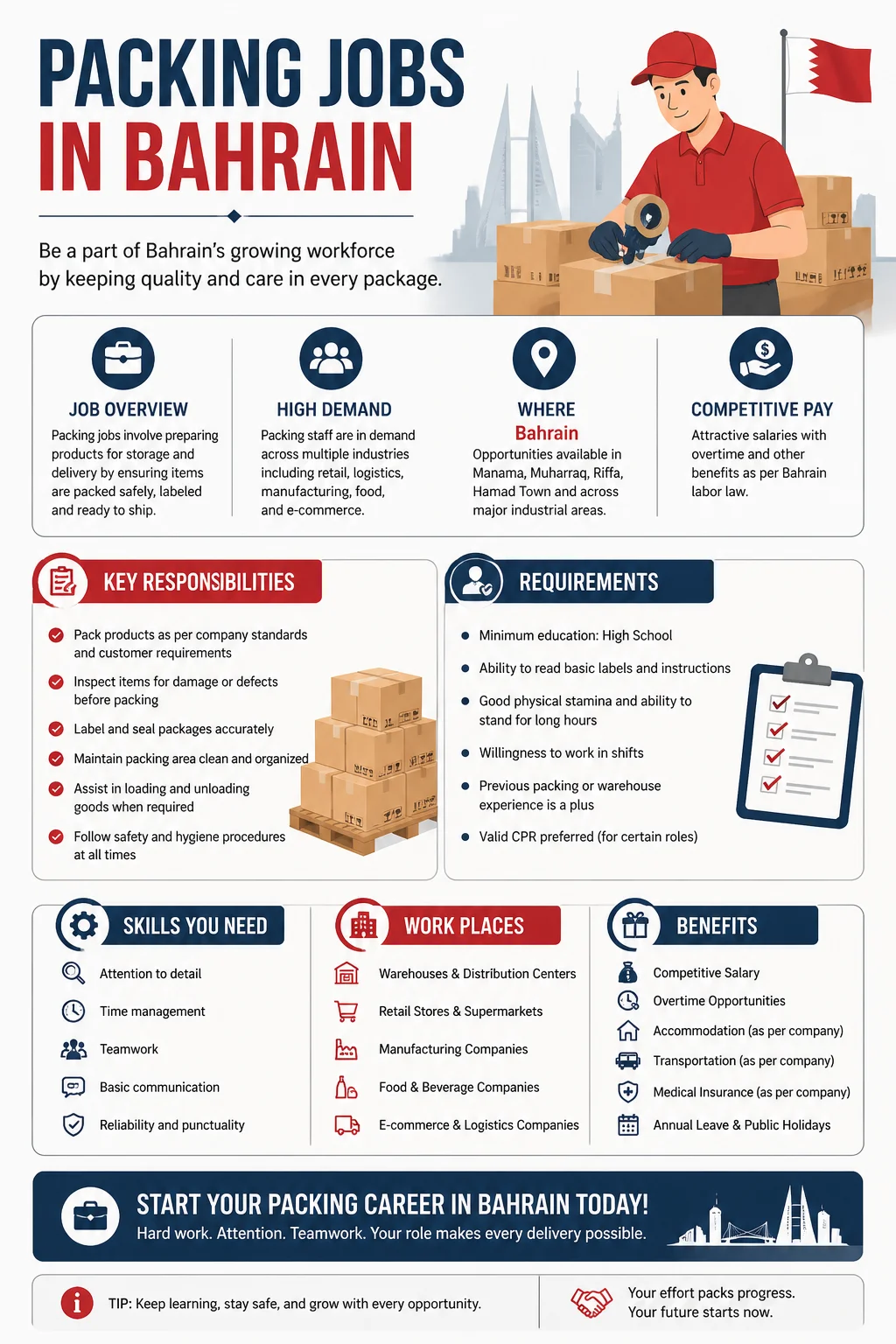 PACKING JOBS
IN BAHRAIN

Be a part of Bahrain's growing workforce by keeping quality and care in every package.

JOB OVERVIEW
Packing jobs involve preparing products for storage and delivery by ensuring items are packed safely, labeled and ready to ship.

HIGH DEMAND
Packing staff are in demand across multiple industries including retail, logistics, manufacturing, food, and e-commerce.

WHERE
Bahrain
Opportunities available in Manama, Muharraq, Riffa, Hamad Town and across major industrial areas.

COMPETITIVE PAY
Attractive salaries with overtime and other benefits as per Bahrain labor law.

KEY RESPONSIBILITIES
Pack products as per company standards and customer requirements
Inspect items for damage or defects before packing
Label and seal packages accurately
Maintain packing area clean and organized
Assist in loading and unloading goods when required
Follow safety and hygiene procedures at all times

REQUIREMENTS
Minimum education: High School
Ability to read basic labels and instructions
Good physical stamina and ability to stand for long hours
Willingness to work in shifts
Previous packing or warehouse experience is a plus
Valid CPR preferred (for certain roles)

SKILLS YOU NEED
Attention to detail
Time management
Teamwork
Basic communication
Reliability and punctuality

WORK PLACES
Warehouses & Distribution Centers
Retail Stores & Supermarkets
Manufacturing Companies
Food & Beverage Companies
E-commerce & Logistics Companies

BENEFITS
Competitive Salary
Overtime Opportunities
Accommodation (as per company)
Transportation (as per company)
Medical Insurance (as per company)
Annual Leave & Public Holidays

START YOUR PACKING CAREER IN BAHRAIN TODAY!
Hard work. Attention. Teamwork. Your role makes every delivery possible.

TIP: Keep learning, stay safe, and grow with every opportunity.

Your effort packs progress.
Your future starts now.